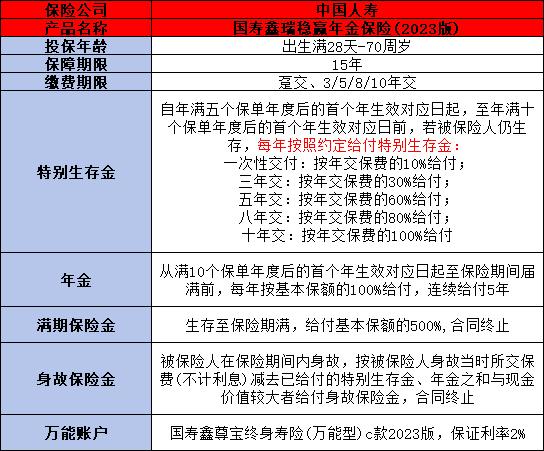 | 保险公司 | 中国人寿 |
|---|---|
| 产品名称 | 国寿鑫瑞稳赢年金保险(2023版) |
| 投保年龄 | 出生满28天-70周岁 |
| 保障期限 | 15年 |
| 缴费期限 | 趸交、3/5/8/10年交 |
| 特别生存金 | 自年满五个保单年度后的首个年生效对应日起，至年满十个保单年度后的首个年生效对应日前，若被保险人仍生存，每年按照约定给付特别生存金：一次性交付：按年交保费的10%给付；三年交：按年交保费的30%给付；五年交：按年交保费的60%给付；八年交：按年交保费的80%给付；十年交：按年交保费的100%给付 |
| 年金 | 从满10个保单年度后的首个年生效对应日起至保险期间届满前，每年按基本保额的100%给付，连续给付5年 |
| 满期保险金 | 生存至保险期满，给付基本保额的500%,合同终止 |
| 身故保险金 | 被保险人在保险期间内身故，按被保险人身故当时所交保费(不计利息)减去已给付的特别生存金、年金之和与现金价值较大者给付身故保险金，合同终止 |
| 万能账户 | 国寿鑫尊宝终身寿险(万能型)c款2023版，保证利率2% |